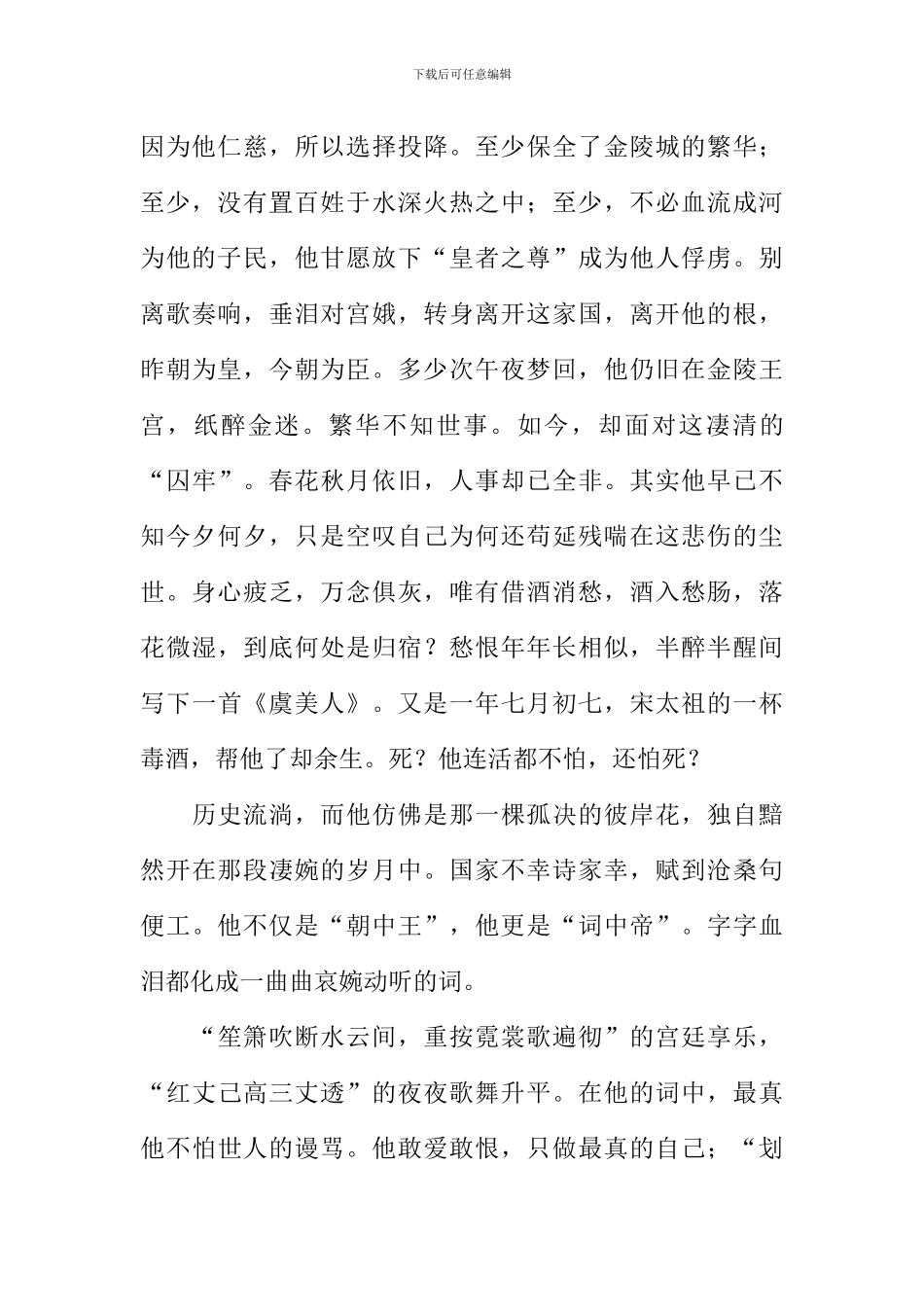 下载后可任意编辑

因为他仁慈，所以选择投降。至少保全了金陵城的繁华；至少，没有置百姓于水深火热之中；至少，不必血流成河为他的子民，他甘愿放下“皇者之尊”成为他人俘虏。别离歌奏响，垂泪对宫娥，转身离开这家国，离开他的根，昨朝为皇，今朝为臣。多少次午夜梦回，他仍旧在金陵王宫，纸醉金迷。繁华不知世事。如今，却面对这凄清的“囚牢”。春花秋月依旧，人事却已全非。其实他早已不知今夕何夕，只是空叹自己为何还苟延残喘在这悲伤的尘世。身心疲乏，万念俱灰，唯有借酒消愁，酒入愁肠，落花微湿，到底何处是归宿？愁恨年年长相似，半醉半醒间写下一首《虞美人》。又是一年七月初七，宋太祖的一杯毒酒，帮他了却余生。死？他连活都不怕，还怕死？

历史流淌，而他仿佛是那一棵孤决的彼岸花，独自黯然开在那段凄婉的岁月中。国家不幸诗家幸，赋到沧桑句便工。他不仅是“朝中王”，他更是“词中帝”。字字血泪都化成一曲曲哀婉动听的词。

“笙箫吹断水云间，重按霓裳歌遍彻”的宫廷享乐，“红丈已高三丈透”的夜夜歌舞升平。在他的词中，最真他不怕世人的谩骂。他敢爱敢恨，只做最真的自己；“划